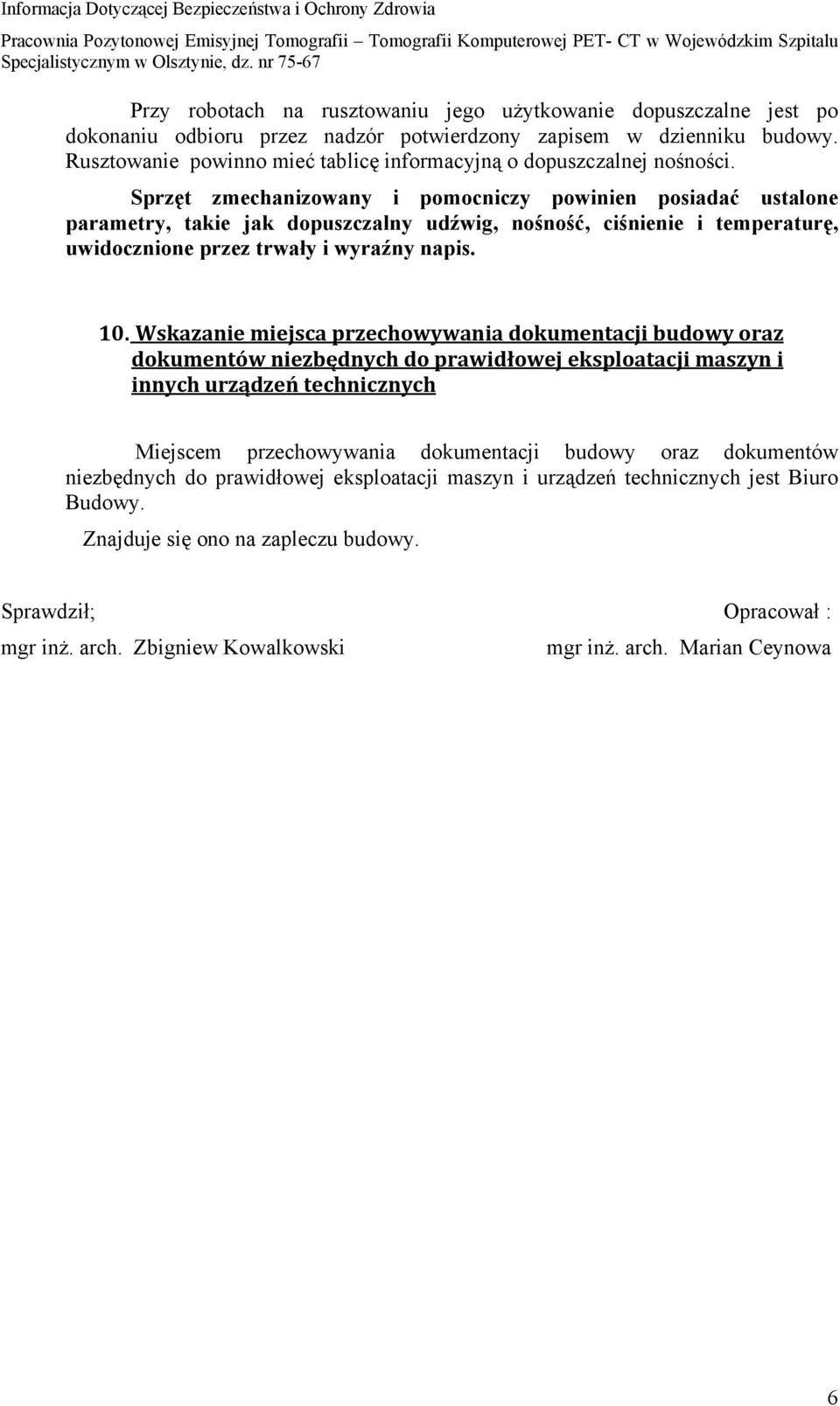 Informacja Dotyczącej Bezpieczeństwa i Ochrony Zdrowia
Pracownia Pozytonowej Emisyjnej Tomografii – Tomografii Komputerowej PET- CT w Wojewódzkim Szpitalu Specjalistycznym w Olsztynie, dz. nr 75-67

Przy robotach na rusztowaniu jego użytkowanie dopuszczalne jest po dokonaniu odbioru przez nadzór potwierdzony zapisem w dzienniku budowy. Rusztowanie powinno mieć tablicę informacyjną o dopuszczalnej nośności.

Sprzęt zmechanizowany i pomocniczy powinien posiadać ustalone parametry, takie jak dopuszczalny udźwig, nośność, ciśnienie i temperaturę, uwidocznione przez trwały i wyraźny napis.

10. Wskazanie miejsca przechowywania dokumentacji budowy oraz dokumentów niezbędnych do prawidłowej eksploatacji maszyn i innych urządzeń technicznych

Miejscem przechowywania dokumentacji budowy oraz dokumentów niezbędnych do prawidłowej eksploatacji maszyn i urządzeń technicznych jest Biuro Budowy.

Znajduje się ono na zapleczu budowy.

Sprawdził;
mgr inż. arch. Zbigniew Kowalkowski

Opracował :
mgr inż. arch. Marian Ceynowa

6